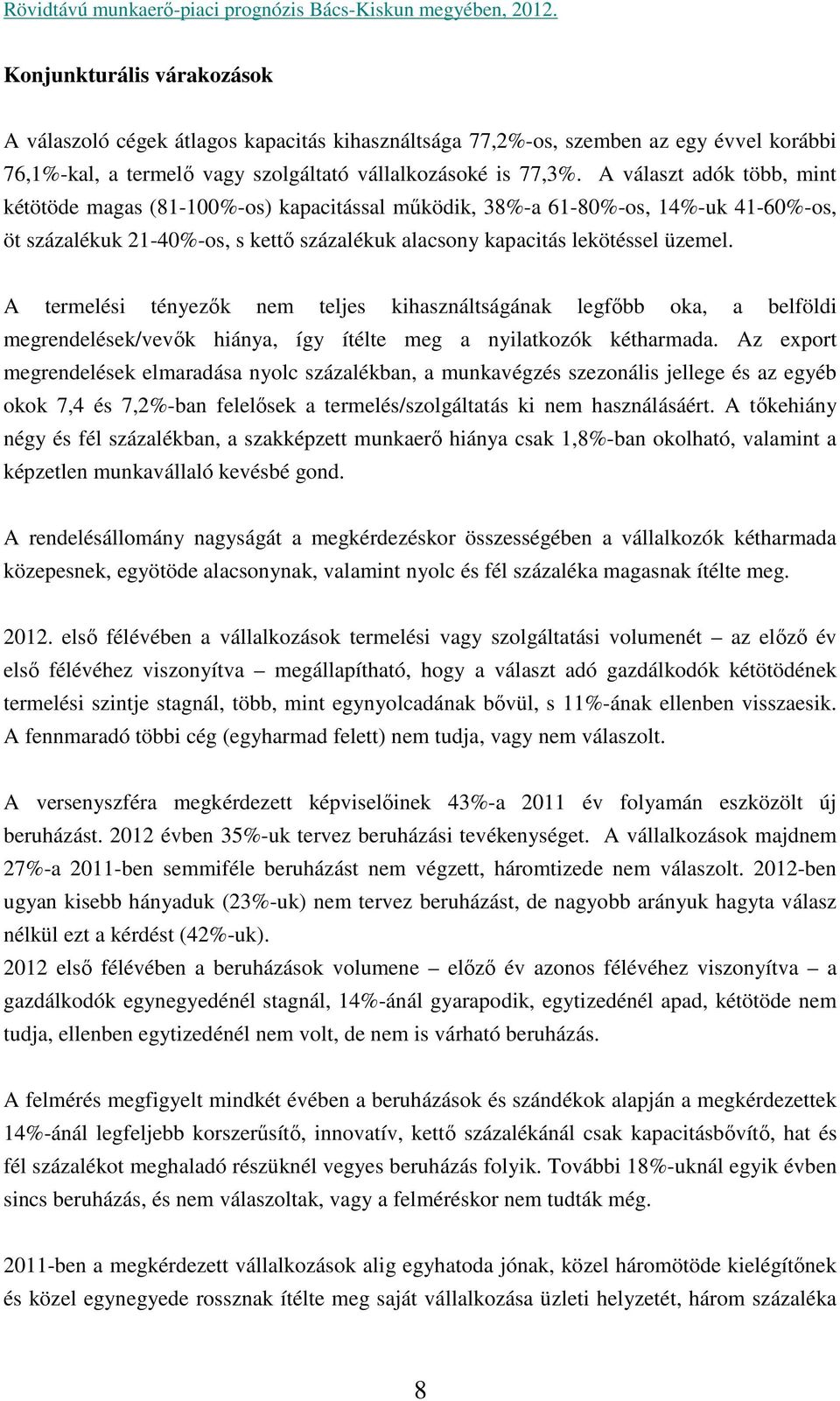 Rövidtávú munkaerő-piaci prognózis Bács-Kiskun megyében, 2012.

Konjunkturális várakozások

A válaszoló cégek átlagos kapacitás kihasználtsága 77,2%-os, szemben az egy évvel korábbi 76,1%-kal, a termelő vagy szolgáltató vállalkozásoké is 77,3%. A választ adók több, mint kétötöde magas (81-100%-os) kapacitással működik, 38%-a 61-80%-os, 14%-uk 41-60%-os, öt százalékuk 21-40%-os, s kettő százalékuk alacsony kapacitás lekötéssel üzemel.

A termelési tényezők nem teljes kihasználtságának legfőbb oka, a belföldi megrendelések/vevők hiánya, így ítélte meg a nyilatkozók kétharmada. Az export megrendelések elmaradása nyolc százalékban, a munkavégzés szezonális jellege és az egyéb okok 7,4 és 7,2%-ban felelősek a termelés/szolgáltatás ki nem használásáért. A tőkehiány négy és fél százalékban, a szakképzett munkaerő hiánya csak 1,8%-ban okolható, valamint a képzetlen munkavállaló kevésbé gond.

A rendelésállomány nagyságát a megkérdezéskor összességében a vállalkozók kétharmada közepesnek, egyötöde alacsonynak, valamint nyolc és fél százaléka magasnak ítélte meg.

2012. első félévében a vállalkozások termelési vagy szolgáltatási volumenét – az előző év első félévéhez viszonyítva – megállapítható, hogy a választ adó gazdálkodók kétötödének termelési szintje stagnál, több, mint egynyolcadának bővül, s 11%-ának ellenben visszaesik. A fennmaradó többi cég (egyharmad felett) nem tudja, vagy nem válaszolt.

A versenyszféra megkérdezett képviselőinek 43%-a 2011 év folyamán eszközölt új beruházást. 2012 évben 35%-uk tervez beruházási tevékenységet. A vállalkozások majdnem 27%-a 2011-ben semmiféle beruházást nem végzett, háromtizede nem válaszolt. 2012-ben ugyan kisebb hányaduk (23%-uk) nem tervez beruházást, de nagyobb arányuk hagyta válasz nélkül ezt a kérdést (42%-uk).
2012 első félévében a beruházások volumene – előző év azonos félévéhez viszonyítva – a gazdálkodók egynegyedénél stagnál, 14%-ánál gyarapodik, egytizedénél apad, kétötöde nem tudja, ellenben egytizedénél nem volt, de nem is várható beruházás.

A felmérés megfigyelt mindkét évében a beruházások és szándékok alapján a megkérdezettek 14%-ánál legfeljebb korszerűsítő, innovatív, kettő százalékánál csak kapacitásbővítő, hat és fél százalékot meghaladó részüknél vegyes beruházás folyik. További 18%-uknál egyik évben sincs beruházás, és nem válaszoltak, vagy a felméréskor nem tudták még.

2011-ben a megkérdezett vállalkozások alig egyhatoda jónak, közel háromötöde kielégítőnek és közel egynegyede rossznak ítélte meg saját vállalkozása üzleti helyzetét, három százaléka

8